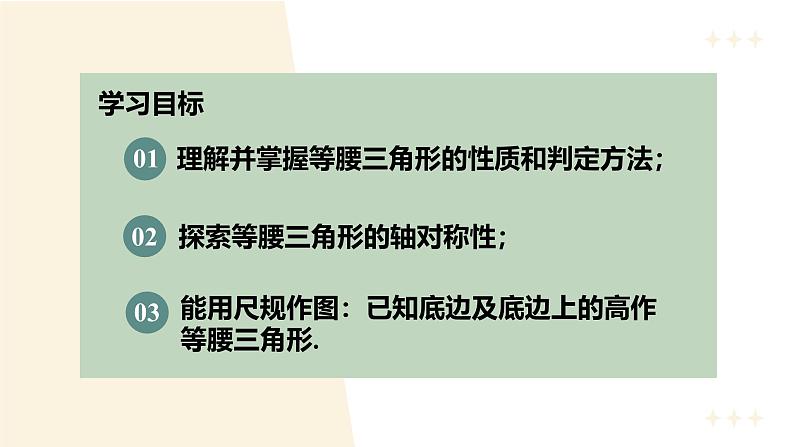 学习目标

01 理解并掌握等腰三角形的性质和判定方法；

02 探索等腰三角形的轴对称性；

03 能用尺规作图：已知底边及底边上的高作等腰三角形.